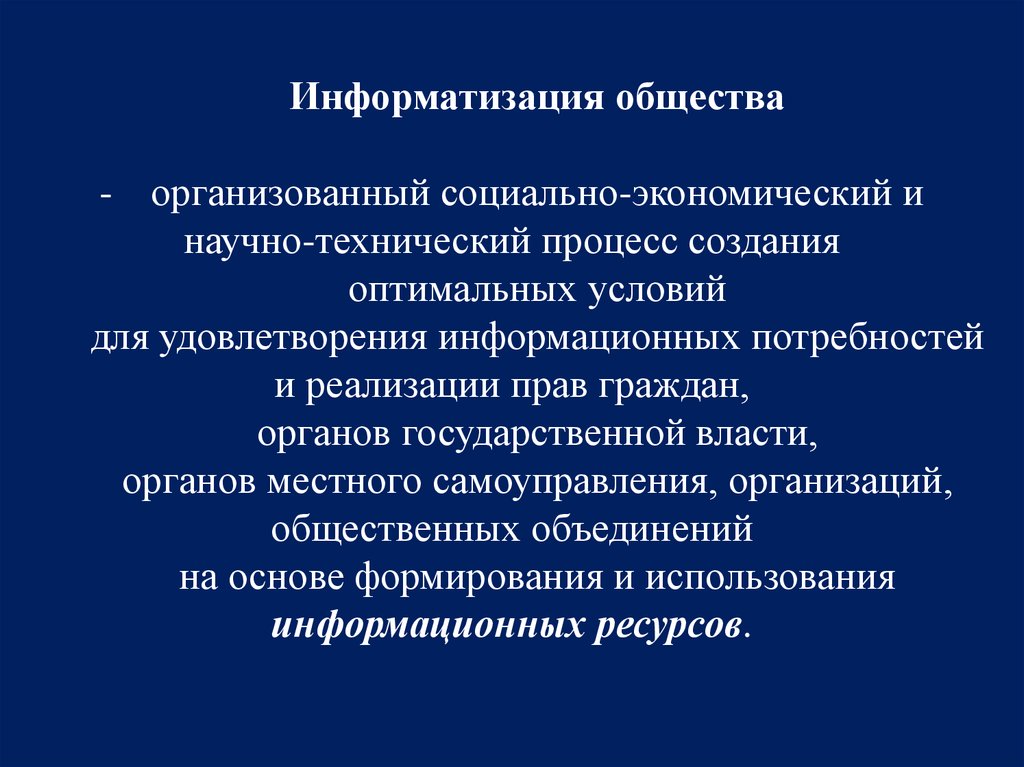 Информатизация общества

- организованный социально-экономический и научно-технический процесс создания оптимальных условий для удовлетворения информационных потребностей и реализации прав граждан, органов государственной власти, органов местного самоуправления, организаций, общественных объединений на основе формирования и использования информационных ресурсов.